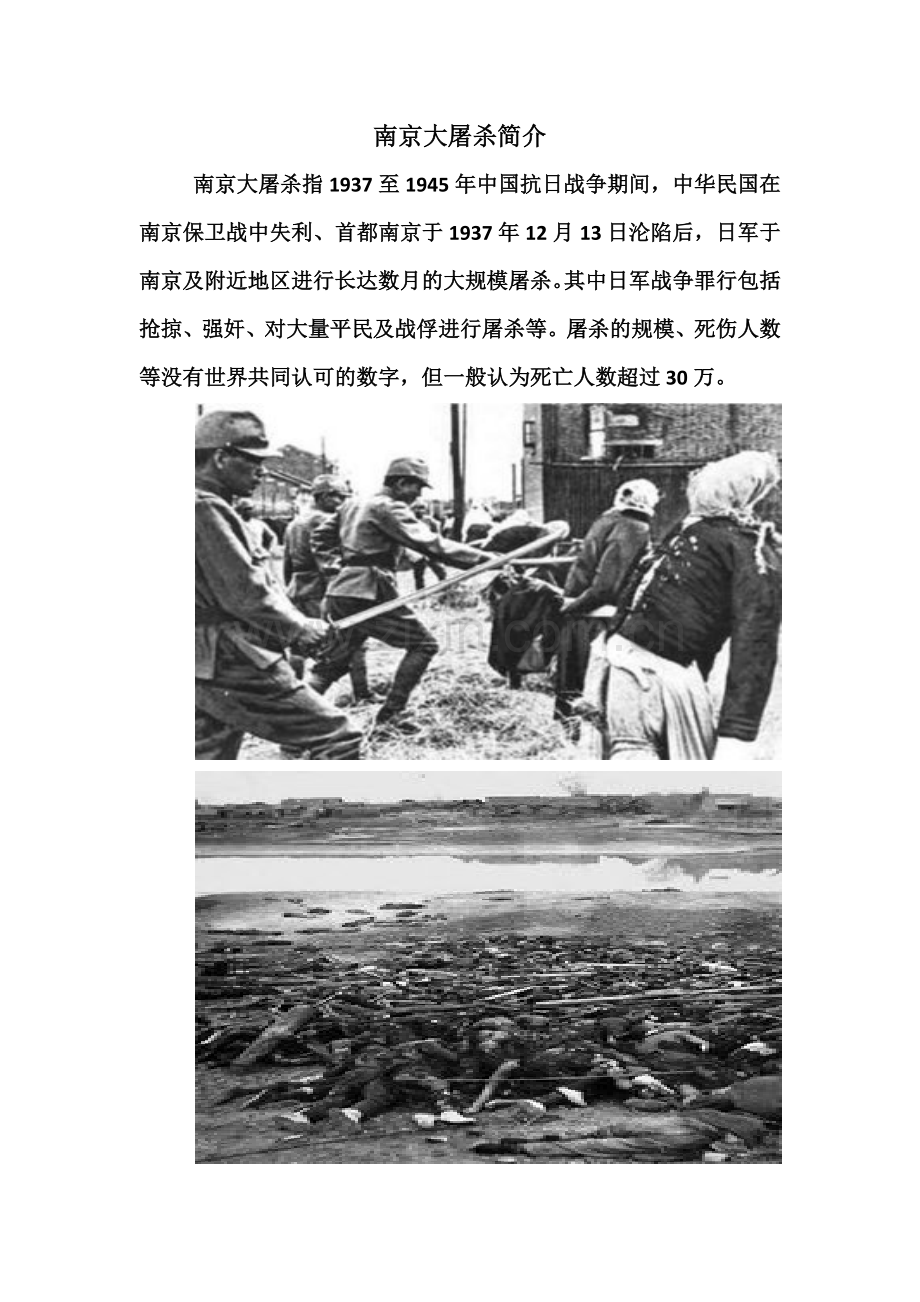 南京大屠杀简介

南京大屠杀指1937至1945年中国抗日战争期间，中华民国在南京保卫战中失利、首都南京于1937年12月13日沦陷后，日军于南京及附近地区进行长达数月的大规模屠杀。其中日军战争罪行包括抢掠、强奸、对大量平民及战俘进行屠杀等。屠杀的规模、死伤人数等没有世界共同认可的数字，但一般认为死亡人数超过30万。